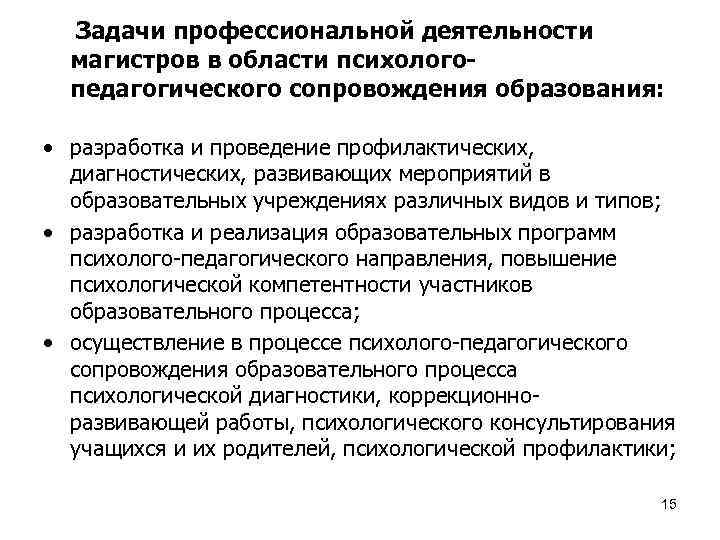 Задачи профессиональной деятельности магистров в области психолого-педагогического сопровождения образования:

• разработка и проведение профилактических, диагностических, развивающих мероприятий в образовательных учреждениях различных видов и типов;
• разработка и реализация образовательных программ психолого-педагогического направления, повышение психологической компетентности участников образовательного процесса;
• осуществление в процессе психолого-педагогического сопровождения образовательного процесса психологической диагностики, коррекционно-развивающей работы, психологического консультирования учащихся и их родителей, психологической профилактики;

15